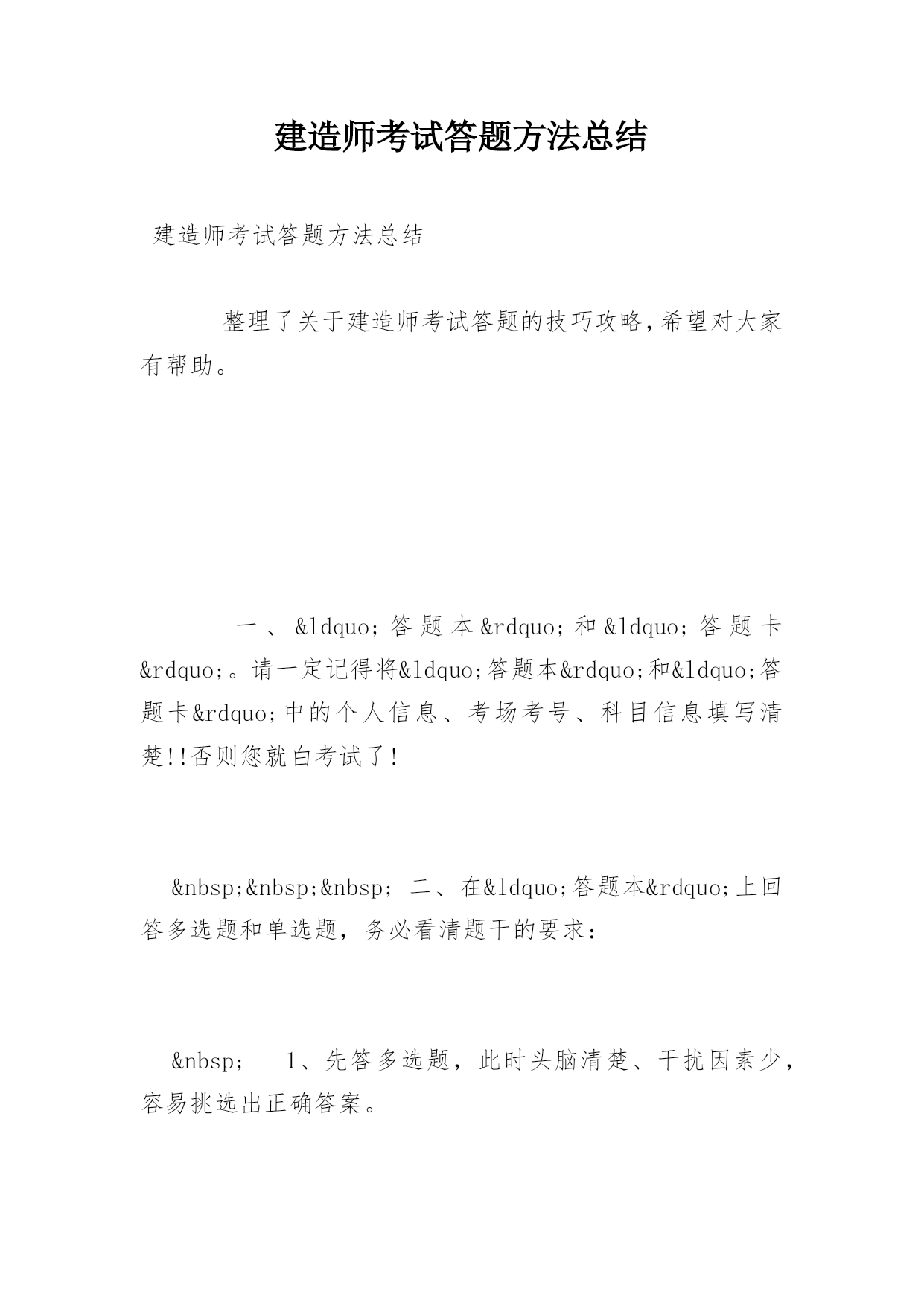 建造师考试答题方法总结

建造师考试答题方法总结

整理了关于建造师考试答题的技巧攻略,希望对大家有帮助。

一、&ldquo;答题本&rdquo;和&ldquo;答题卡&rdquo;。请一定记得将&ldquo;答题本&rdquo;和&ldquo;答题卡&rdquo;中的个人信息、考场考号、科目信息填写清楚!!否则您就白考试了!

&nbsp;&nbsp;&nbsp; 二、在&ldquo;答题本&rdquo;上回答多选题和单选题，务必看清题干的要求：

&nbsp;  1、先答多选题，此时头脑清楚、干扰因素少，容易挑选出正确答案。